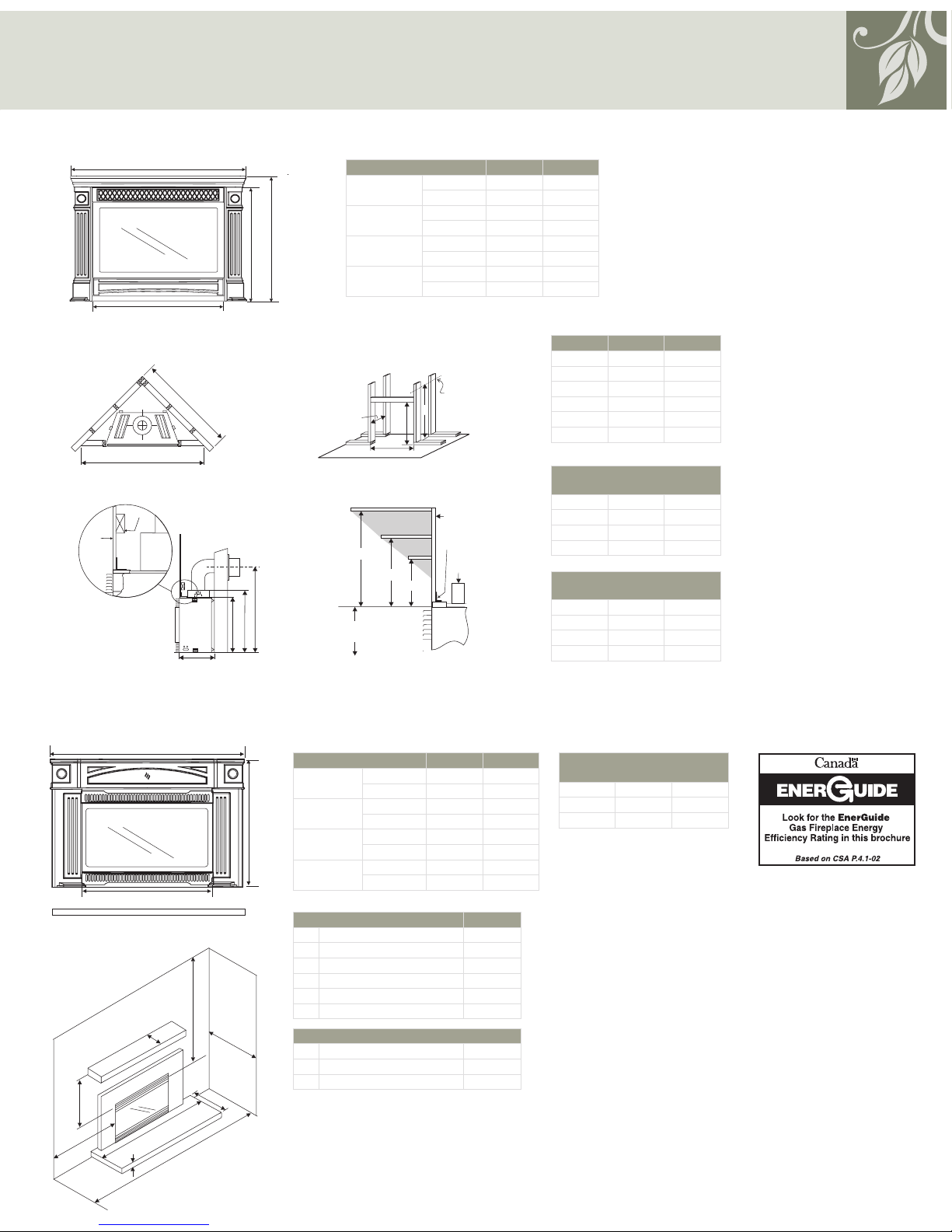 Canada

ENERGUIDE

Look for the EnerGuide Gas Fireplace Energy Efficiency Rating in this brochure

Based on CSA P.4.1-02